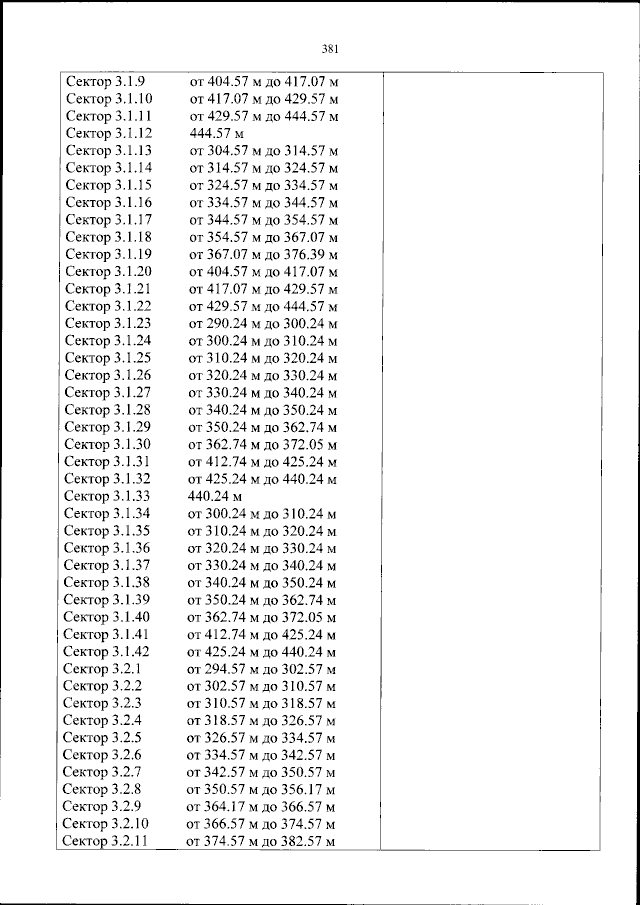 381

Сектор 3.1.9 от 404.57 м до 417.07 м
Сектор 3.1.10 от 417.07 м до 429.57 м
Сектор 3.1.11 от 429.57 м до 444.57 м
Сектор 3.1.12 444.57 м
Сектор 3.1.13 от 304.57 м до 314.57 м
Сектор 3.1.14 от 314.57 м до 324.57 м
Сектор 3.1.15 от 324.57 м до 334.57 м
Сектор 3.1.16 от 334.57 м до 344.57 м
Сектор 3.1.17 от 344.57 м до 354.57 м
Сектор 3.1.18 от 354.57 м до 367.07 м
Сектор 3.1.19 от 367.07 м до 376.39 м
Сектор 3.1.20 от 404.57 м до 417.07 м
Сектор 3.1.21 от 417.07 м до 429.57 м
Сектор 3.1.22 от 429.57 м до 444.57 м
Сектор 3.1.23 от 290.24 м до 300.24 м
Сектор 3.1.24 от 300.24 м до 310.24 м
Сектор 3.1.25 от 310.24 м до 320.24 м
Сектор 3.1.26 от 320.24 м до 330.24 м
Сектор 3.1.27 от 330.24 м до 340.24 м
Сектор 3.1.28 от 340.24 м до 350.24 м
Сектор 3.1.29 от 350.24 м до 362.74 м
Сектор 3.1.30 от 362.74 м до 372.05 м
Сектор 3.1.31 от 412.74 м до 425.24 м
Сектор 3.1.32 от 425.24 м до 440.24 м
Сектор 3.1.33 440.24 м
Сектор 3.1.34 от 300.24 м до 310.24 м
Сектор 3.1.35 от 310.24 м до 320.24 м
Сектор 3.1.36 от 320.24 м до 330.24 м
Сектор 3.1.37 от 330.24 м до 340.24 м
Сектор 3.1.38 от 340.24 м до 350.24 м
Сектор 3.1.39 от 350.24 м до 362.74 м
Сектор 3.1.40 от 362.74 м до 372.05 м
Сектор 3.1.41 от 412.74 м до 425.24 м
Сектор 3.1.42 от 425.24 м до 440.24 м
Сектор 3.2.1 от 294.57 м до 302.57 м
Сектор 3.2.2 от 302.57 м до 310.57 м
Сектор 3.2.3 от 310.57 м до 318.57 м
Сектор 3.2.4 от 318.57 м до 326.57 м
Сектор 3.2.5 от 326.57 м до 334.57 м
Сектор 3.2.6 от 334.57 м до 342.57 м
Сектор 3.2.7 от 342.57 м до 350.57 м
Сектор 3.2.8 от 350.57 м до 356.17 м
Сектор 3.2.9 от 364.17 м до 366.57 м
Сектор 3.2.10 от 366.57 м до 374.57 м
Сектор 3.2.11 от 374.57 м до 382.57 м